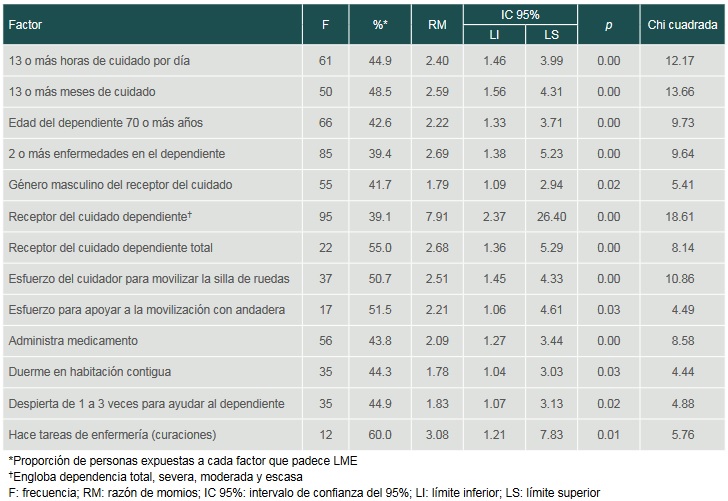 | Factor | F | %* | RM | IC 95% LI | IC 95% LS | $p$ | Chi cuadrada |
|---|---|---|---|---|---|---|---|
| 13 o más horas de cuidado por día | 61 | 44.9 | 2.40 | 1.46 | 3.99 | 0.00 | 12.17 |
| 13 o más meses de cuidado | 50 | 48.5 | 2.59 | 1.56 | 4.31 | 0.00 | 13.66 |
| Edad del dependiente 70 o más años | 66 | 42.6 | 2.22 | 1.33 | 3.71 | 0.00 | 9.73 |
| 2 o más enfermedades en el dependiente | 85 | 39.4 | 2.69 | 1.38 | 5.23 | 0.00 | 9.64 |
| Género masculino del receptor del cuidado | 55 | 41.7 | 1.79 | 1.09 | 2.94 | 0.02 | 5.41 |
| Receptor del cuidado dependiente† | 95 | 39.1 | 7.91 | 2.37 | 26.40 | 0.00 | 18.61 |
| Receptor del cuidado dependiente total | 22 | 55.0 | 2.68 | 1.36 | 5.29 | 0.00 | 8.14 |
| Esfuerzo del cuidador para movilizar la silla de ruedas | 37 | 50.7 | 2.51 | 1.45 | 4.33 | 0.00 | 10.86 |
| Esfuerzo para apoyar a la movilización con andadera | 17 | 51.5 | 2.21 | 1.06 | 4.61 | 0.03 | 4.49 |
| Administra medicamento | 56 | 43.8 | 2.09 | 1.27 | 3.44 | 0.00 | 8.58 |
| Duerme en habitación contigua | 35 | 44.3 | 1.78 | 1.04 | 3.03 | 0.03 | 4.44 |
| Despierta de 1 a 3 veces para ayudar al dependiente | 35 | 44.9 | 1.83 | 1.07 | 3.13 | 0.02 | 4.88 |
| Hace tareas de enfermería (curaciones) | 12 | 60.0 | 3.08 | 1.21 | 7.83 | 0.01 | 5.76 |

*Proporción de personas expuestas a cada factor que padece LME
†Engloba dependencia total, severa, moderada y escasa
F: frecuencia; RM: razón de momios; IC 95%: intervalo de confianza del 95%; LI: límite inferior; LS: límite superior